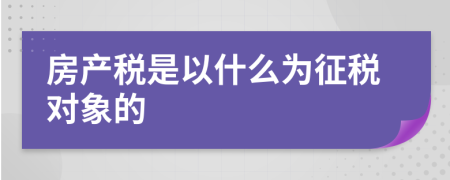 房产税是以什么为征税对象的